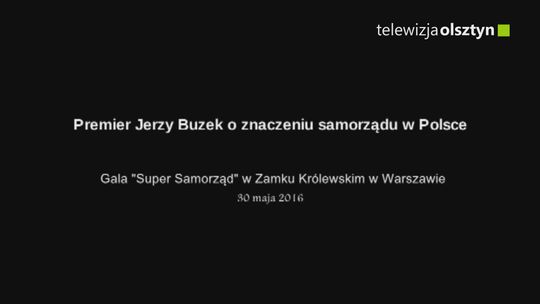 telewizjaolsztyn

Premier Jerzy Buzek o znaczeniu samorządu w Polsce

Gala "Super Samorząd" w Zamku Królewskim w Warszawie
30 maja 2016